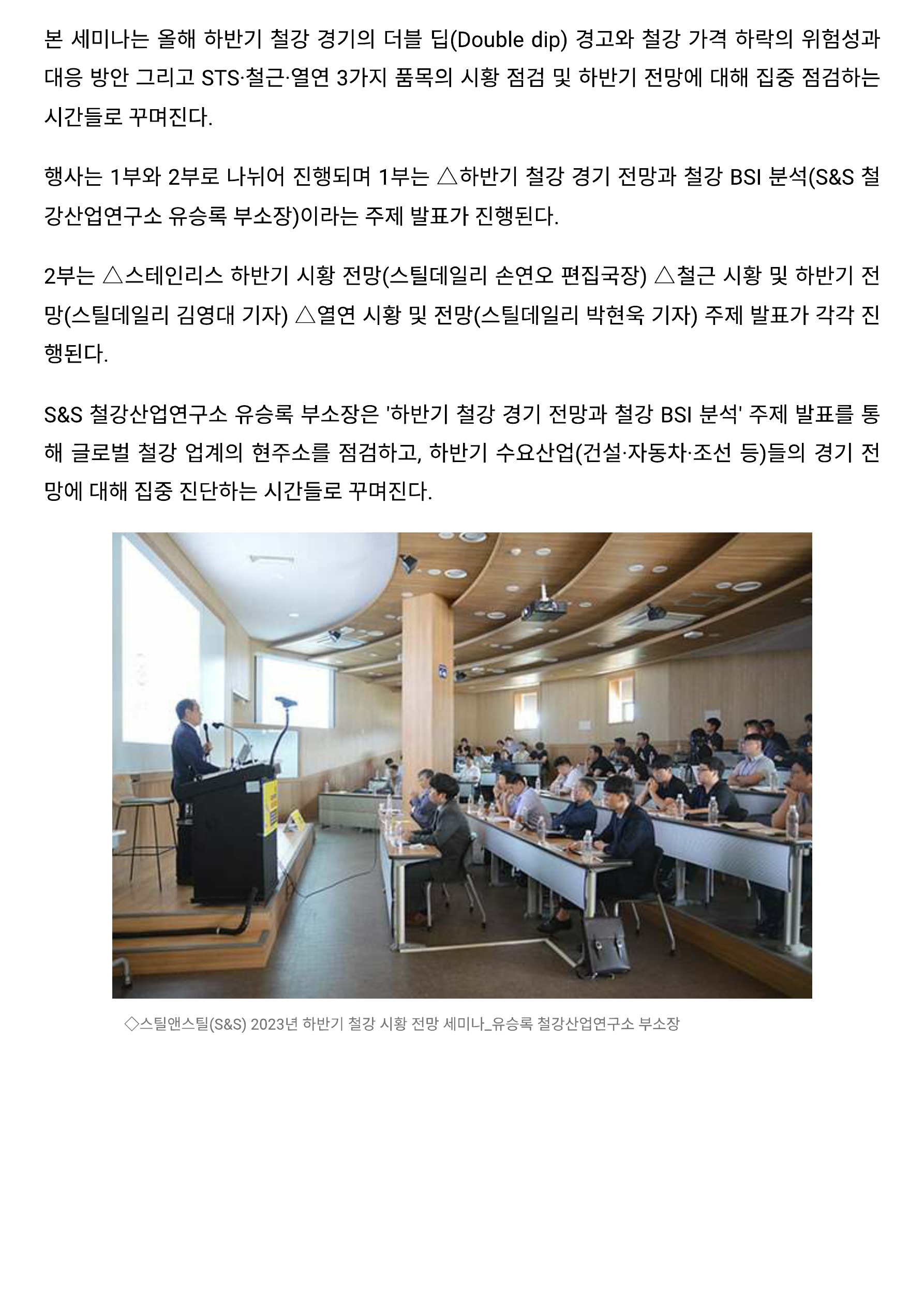 본 세미나는 올해 하반기 철강 경기의 더블 딥(Double dip) 경고와 철강 가격 하락의 위험성과 대응 방안 그리고 STS·철근·열연 3가지 품목의 시황 점검 및 하반기 전망에 대해 집중 점검하는 시간들로 꾸며진다.

행사는 1부와 2부로 나뉘어 진행되며 1부는 △하반기 철강 경기 전망과 철강 BSI 분석(S&S 철강산업연구소 유승록 부소장)이라는 주제 발표가 진행된다.

2부는 △스테인리스 하반기 시황 전망(스틸데일리 손연오 편집국장) △철근 시황 및 하반기 전망(스틸데일리 김영대 기자) △열연 시황 및 전망(스틸데일리 박현욱 기자) 주제 발표가 각각 진행된다.

S&S 철강산업연구소 유승록 부소장은 '하반기 철강 경기 전망과 철강 BSI 분석' 주제 발표를 통해 글로벌 철강 업계의 현주소를 점검하고, 하반기 수요산업(건설·자동차·조선 등)들의 경기 전망에 대해 집중 진단하는 시간들로 꾸며진다.

◇스틸앤스틸(S&S) 2023년 하반기 철강 시황 전망 세미나_유승록 철강산업연구소 부소장